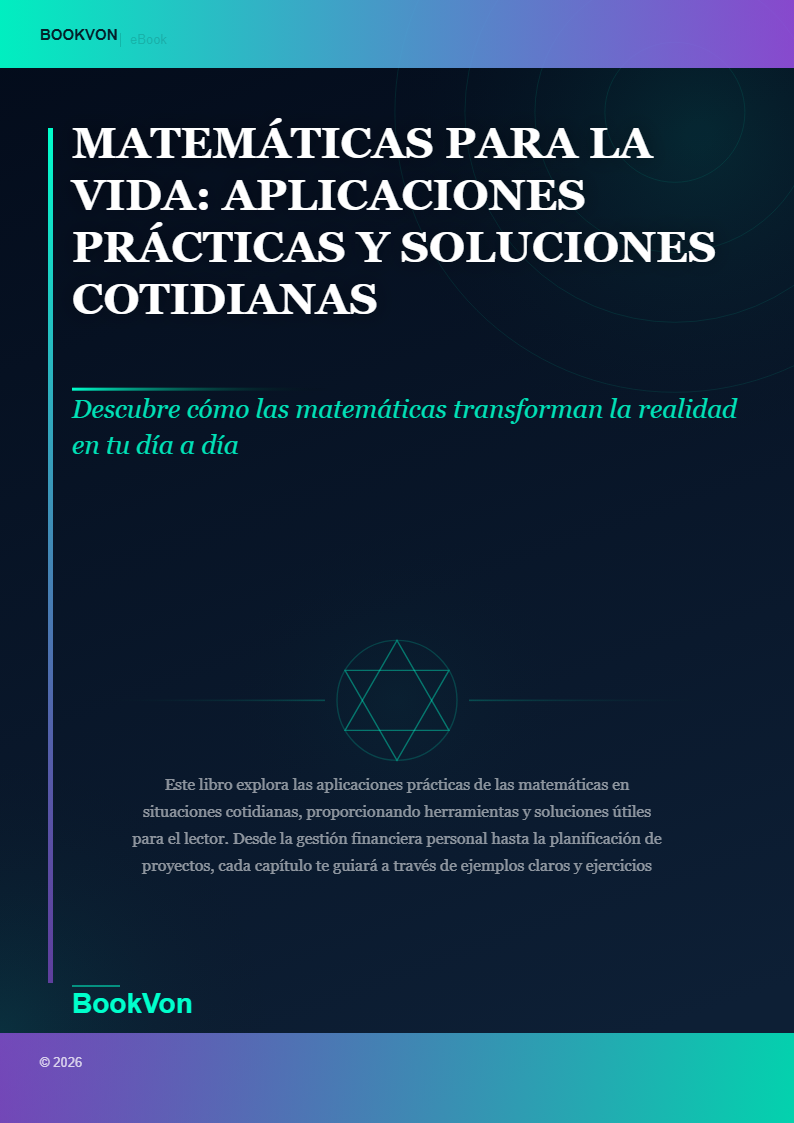 BOOKVON | eBook

MATEMÁTICAS PARA LA VIDA: APLICACIONES PRÁCTICAS Y SOLUCIONES COTIDIANAS

Descubre cómo las matemáticas transforman la realidad en tu día a día

Este libro explora las aplicaciones prácticas de las matemáticas en situaciones cotidianas, proporcionando herramientas y soluciones útiles para el lector. Desde la gestión financiera personal hasta la planificación de proyectos, cada capítulo te guiará a través de ejemplos claros y ejercicios

BookVon

© 2026